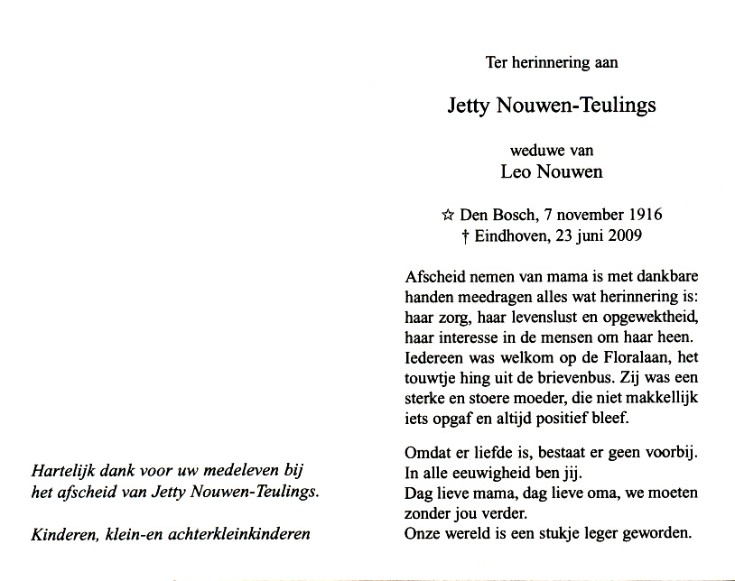 Hartelijk dank voor uw medeleven bij het afscheid van Jetty Nouwen-Teulings.

Kinderen, klein-en achterkleinkinderen

Ter herinnering aan

Jetty Nouwen-Teulings

weduwe van
Leo Nouwen

☆ Den Bosch, 7 november 1916
† Eindhoven, 23 juni 2009

Afscheid nemen van mama is met dankbare handen meedragen alles wat herinnering is: haar zorg, haar levenslust en opgewektheid, haar interesse in de mensen om haar heen. Iedereen was welkom op de Floralaan, het touwtje hing uit de brievenbus. Zij was een sterke en stoere moeder, die niet makkellijk iets opgaf en altijd positief bleef.

Omdat er liefde is, bestaat er geen voorbij.
In alle eeuwigheid ben jij.
Dag lieve mama, dag lieve oma, we moeten zonder jou verder.
Onze wereld is een stukje leger geworden.